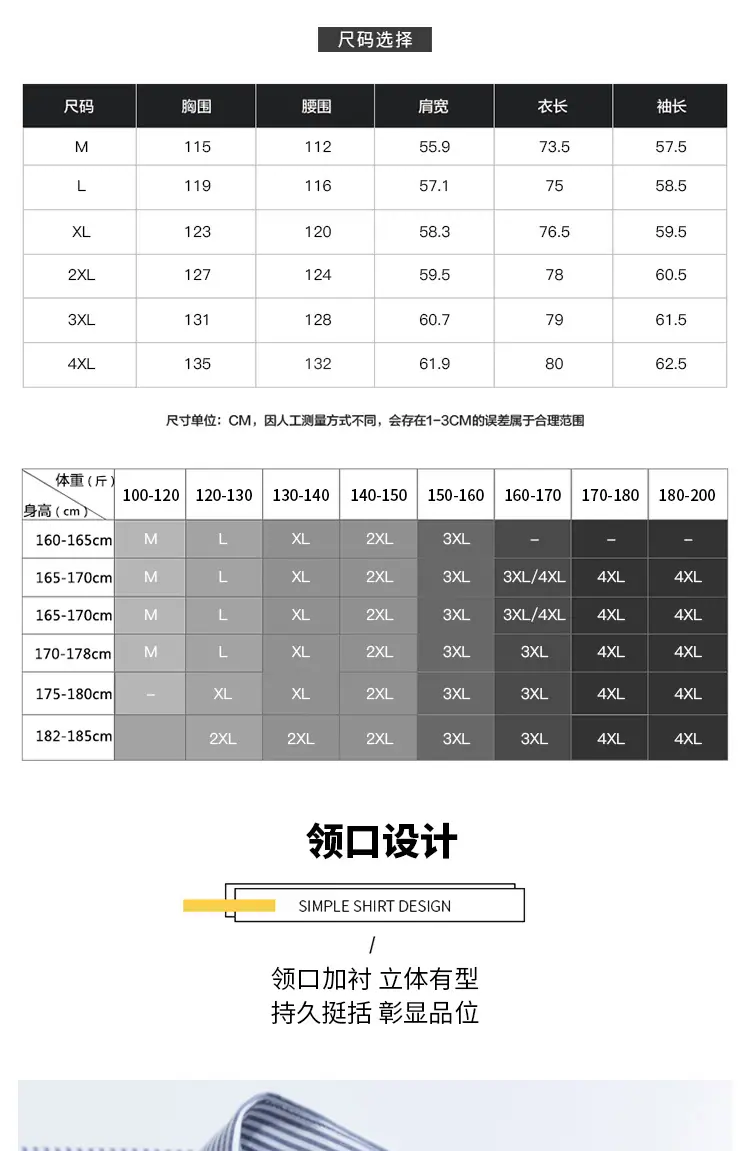 尺码选择

| 尺码 | 胸围 | 腰围 | 肩宽 | 衣长 | 袖长 |
|---|---|---|---|---|---|
| M | 115 | 112 | 55.9 | 73.5 | 57.5 |
| L | 119 | 116 | 57.1 | 75 | 58.5 |
| XL | 123 | 120 | 58.3 | 76.5 | 59.5 |
| 2XL | 127 | 124 | 59.5 | 78 | 60.5 |
| 3XL | 131 | 128 | 60.7 | 79 | 61.5 |
| 4XL | 135 | 132 | 61.9 | 80 | 62.5 |

尺寸单位：CM，因人工测量方式不同，会存在1-3CM的误差属于合理范围

| 体重（斤） 身高（cm） | 100-120 | 120-130 | 130-140 | 140-150 | 150-160 | 160-170 | 170-180 | 180-200 |
|---|---|---|---|---|---|---|---|---|
| 160-165cm | M | L | XL | 2XL | 3XL | – | – | – |
| 165-170cm | M | L | XL | 2XL | 3XL | 3XL/4XL | 4XL | 4XL |
| 165-170cm | M | L | XL | 2XL | 3XL | 3XL/4XL | 4XL | 4XL |
| 170-178cm | M | L | XL | 2XL | 3XL | 3XL | 4XL | 4XL |
| 175-180cm | – | XL | XL | 2XL | 3XL | 3XL | 4XL | 4XL |
| 182-185cm | | 2XL | 2XL | 2XL | 3XL | 3XL | 4XL | 4XL |

领口设计

SIMPLE SHIRT DESIGN

/

领口加衬 立体有型
持久挺括 彰显品位